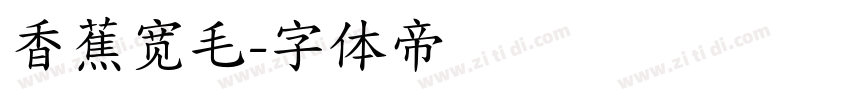 香蕉宽毛-字体帝

www.zi ti di.com www.zi ti di.com www.zi ti di.com www.zi ti di.com